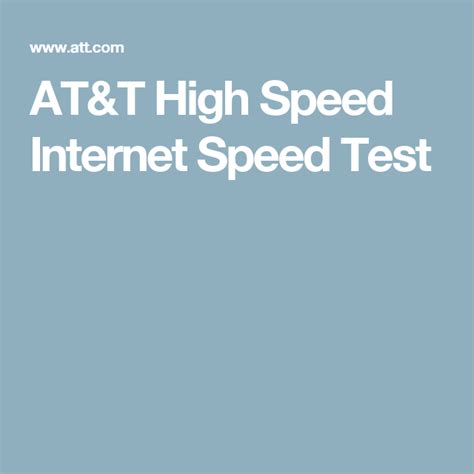 www.att.com

AT&T High Speed Internet Speed Test